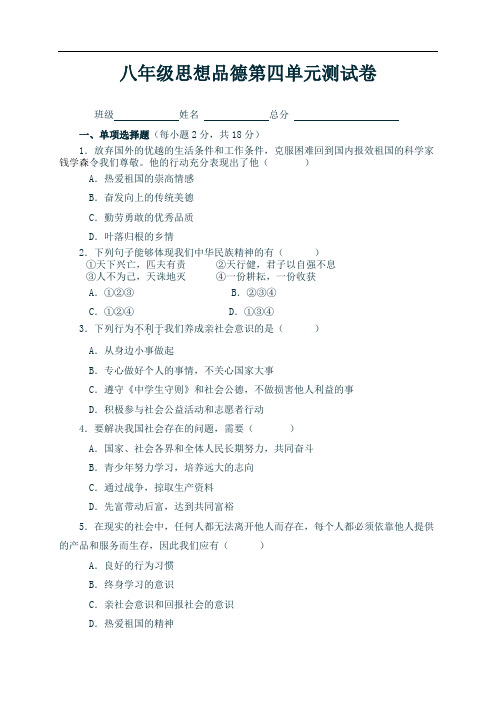 八年级思想品德第四单元测试卷

班级____________姓名 ____________总分 ____________________

一、单项选择题（每小题 2 分，共 18 分）

1. 放弃国外的优越的生活条件和工作条件，克服困难回到国内报效祖国的科学家钱学森令我们尊敬。他的行动充分表现出了他（　　）

A. 热爱祖国的崇高情感

B. 奋发向上的传统美德

C. 勤劳勇敢的优秀品质

D. 叶落归根的乡情

2. 下列句子能够体现我们中华民族精神的有（　　）
①天下兴亡，匹夫有责　　②天行健，君子以自强不息
③人不为己，天诛地灭　　④一份耕耘，一份收获

A. ①②③　　B. ②③④

C. ①②④　　D. ①③④

3. 下列行为不利于我们养成亲社会意识的是（　　）

A. 从身边小事做起

B. 专心做好个人的事情，不关心国家大事

C. 遵守《中学生守则》和社会公德，不做损害他人利益的事

D. 积极参与社会公益活动和志愿者行动

4. 要解决我国社会存在的问题，需要（　　）

A. 国家、社会各界和全体人民长期努力，共同奋斗

B. 青少年努力学习，培养远大的志向

C. 通过战争，掠取生产资料

D. 先富带动后富，达到共同富裕

5. 在现实的社会中，任何人都无法离开他人而存在，每个人都必须依靠他人提供的产品和服务而生存，因此我们应有（　　）

A. 良好的行为习惯

B. 终身学习的意识

C. 亲社会意识和回报社会的意识

D. 热爱祖国的精神